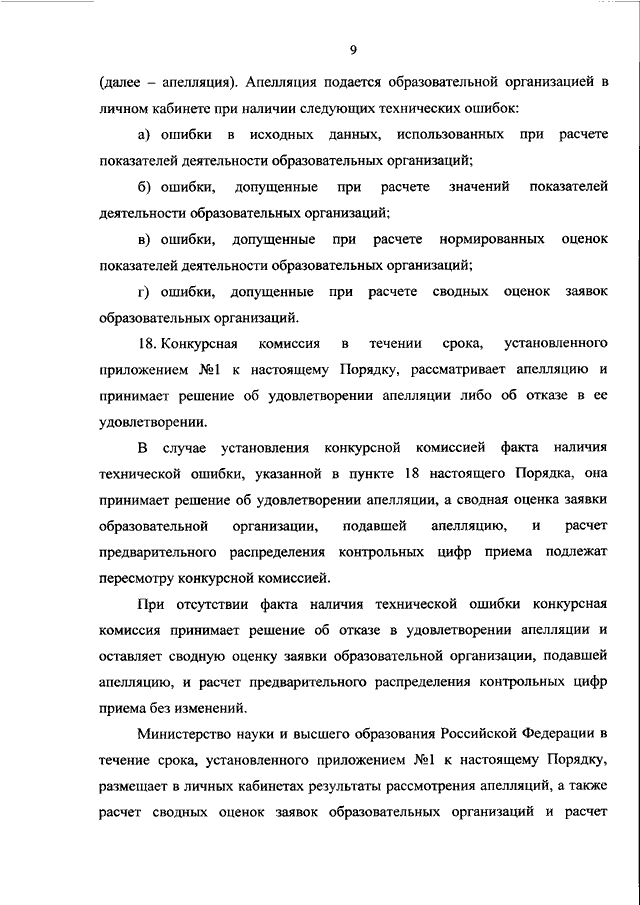 9

(далее – апелляция). Апелляция подается образовательной организацией в личном кабинете при наличии следующих технических ошибок:

а) ошибки в исходных данных, использованных при расчете показателей деятельности образовательных организаций;

б) ошибки, допущенные при расчете значений показателей деятельности образовательных организаций;

в) ошибки, допущенные при расчете нормированных оценок показателей деятельности образовательных организаций;

г) ошибки, допущенные при расчете сводных оценок заявок образовательных организаций.

18. Конкурсная комиссия в течении срока, установленного приложением №1 к настоящему Порядку, рассматривает апелляцию и принимает решение об удовлетворении апелляции либо об отказе в ее удовлетворении.

В случае установления конкурсной комиссией факта наличия технической ошибки, указанной в пункте 18 настоящего Порядка, она принимает решение об удовлетворении апелляции, а сводная оценка заявки образовательной организации, подавшей апелляцию, и расчет предварительного распределения контрольных цифр приема подлежат пересмотру конкурсной комиссией.

При отсутствии факта наличия технической ошибки конкурсная комиссия принимает решение об отказе в удовлетворении апелляции и оставляет сводную оценку заявки образовательной организации, подавшей апелляцию, и расчет предварительного распределения контрольных цифр приема без изменений.

Министерство науки и высшего образования Российской Федерации в течение срока, установленного приложением №1 к настоящему Порядку, размещает в личных кабинетах результаты рассмотрения апелляций, а также расчет сводных оценок заявок образовательных организаций и расчет